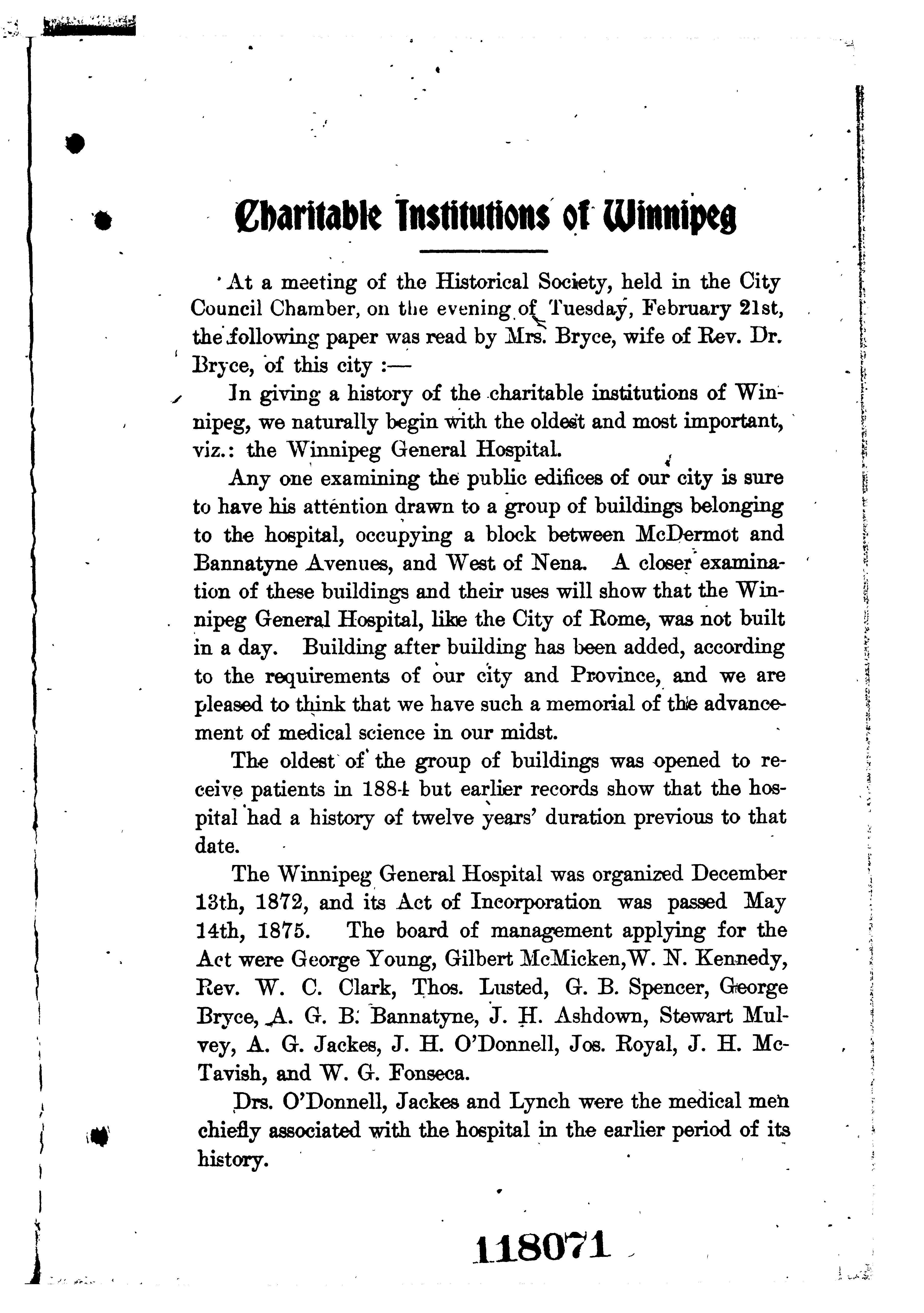 Charitable Institutions of Winnipeg

At a meeting of the Historical Society, held in the City Council Chamber, on the evening of Tuesday, February 21st, the following paper was read by Mrs. Bryce, wife of Rev. Dr. Bryce, of this city :—

In giving a history of the charitable institutions of Winnipeg, we naturally begin with the oldest and most important, viz.: the Winnipeg General Hospital.

Any one examining the public edifices of our city is sure to have his attention drawn to a group of buildings belonging to the hospital, occupying a block between McDermot and Bannatyne Avenues, and West of Nena. A closer examination of these buildings and their uses will show that the Winnipeg General Hospital, like the City of Rome, was not built in a day. Building after building has been added, according to the requirements of our city and Province, and we are pleased to think that we have such a memorial of the advancement of medical science in our midst.

The oldest of the group of buildings was opened to receive patients in 1884 but earlier records show that the hospital had a history of twelve years' duration previous to that date.

The Winnipeg General Hospital was organized December 13th, 1872, and its Act of Incorporation was passed May 14th, 1875. The board of management applying for the Act were George Young, Gilbert McMicken, W. N. Kennedy, Rev. W. C. Clark, Thos. Lusted, G. B. Spencer, George Bryce, A. G. B. Bannatyne, J. H. Ashdown, Stewart Mulvey, A. G. Jackes, J. H. O'Donnell, Jos. Royal, J. H. McTavish, and W. G. Fonseca.

Drs. O'Donnell, Jackes and Lynch were the medical men chiefly associated with the hospital in the earlier period of its history.

118071